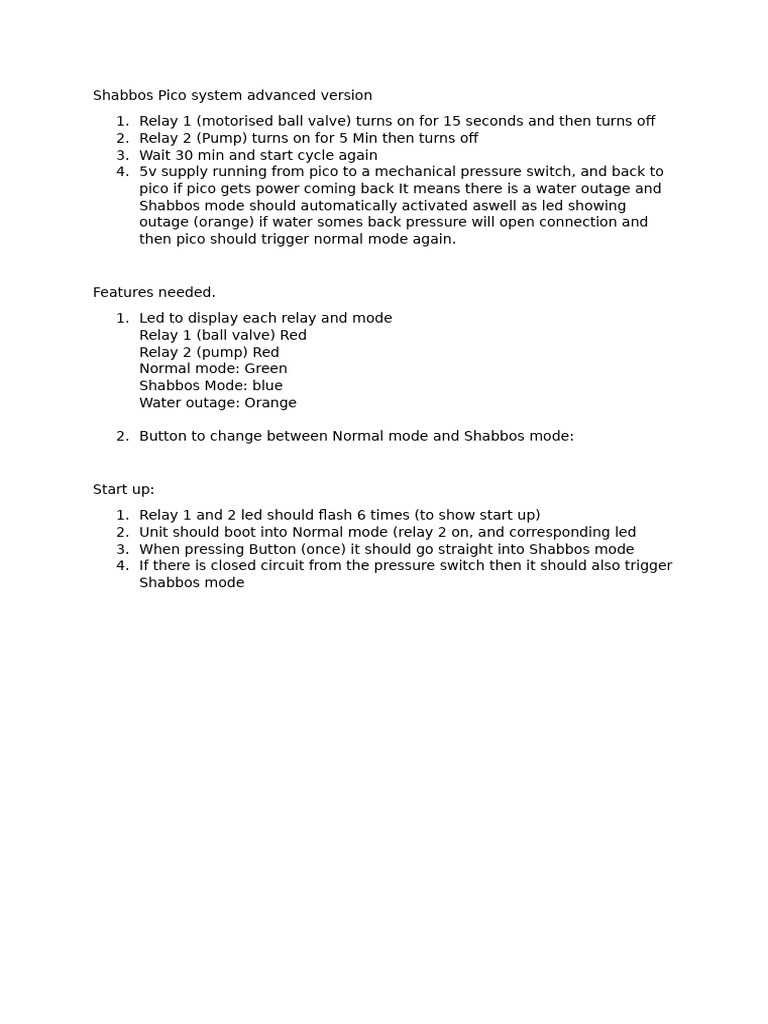 Shabbos Pico system advanced version

1. Relay 1 (motorised ball valve) turns on for 15 seconds and then turns off
2. Relay 2 (Pump) turns on for 5 Min then turns off
3. Wait 30 min and start cycle again
4. 5v supply running from pico to a mechanical pressure switch, and back to pico if pico gets power coming back It means there is a water outage and Shabbos mode should automatically activated aswell as led showing outage (orange) if water somes back pressure will open connection and then pico should trigger normal mode again.

Features needed.

1. Led to display each relay and mode
Relay 1 (ball valve) Red
Relay 2 (pump) Red
Normal mode: Green
Shabbos Mode: blue
Water outage: Orange

2. Button to change between Normal mode and Shabbos mode:

Start up:

1. Relay 1 and 2 led should flash 6 times (to show start up)
2. Unit should boot into Normal mode (relay 2 on, and corresponding led
3. When pressing Button (once) it should go straight into Shabbos mode
4. If there is closed circuit from the pressure switch then it should also trigger Shabbos mode